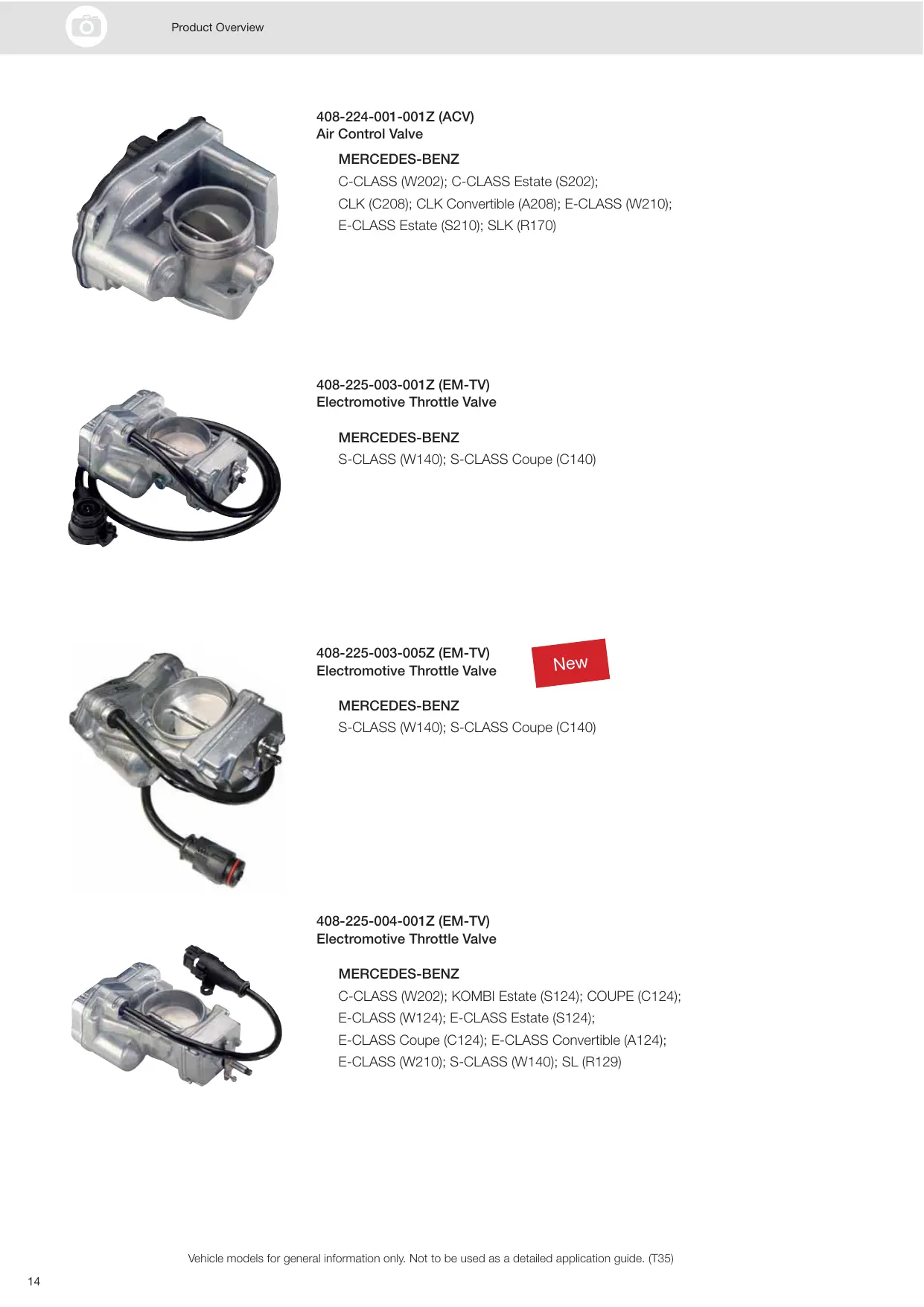 Product Overview

408-224-001-001Z (ACV)
Air Control Valve

MERCEDES-BENZ
C-CLASS (W202); C-CLASS Estate (S202); CLK (C208); CLK Convertible (A208); E-CLASS (W210); E-CLASS Estate (S210); SLK (R170)

408-225-003-001Z (EM-TV)
Electromotive Throttle Valve

MERCEDES-BENZ
S-CLASS (W140); S-CLASS Coupe (C140)

408-225-003-005Z (EM-TV)
Electromotive Throttle Valve

New

MERCEDES-BENZ
S-CLASS (W140); S-CLASS Coupe (C140)

408-225-004-001Z (EM-TV)
Electromotive Throttle Valve

MERCEDES-BENZ
C-CLASS (W202); KOMBI Estate (S124); COUPE (C124); E-CLASS (W124); E-CLASS Estate (S124); E-CLASS Coupe (C124); E-CLASS Convertible (A124); E-CLASS (W210); S-CLASS (W140); SL (R129)

Vehicle models for general information only. Not to be used as a detailed application guide. (T35)

14